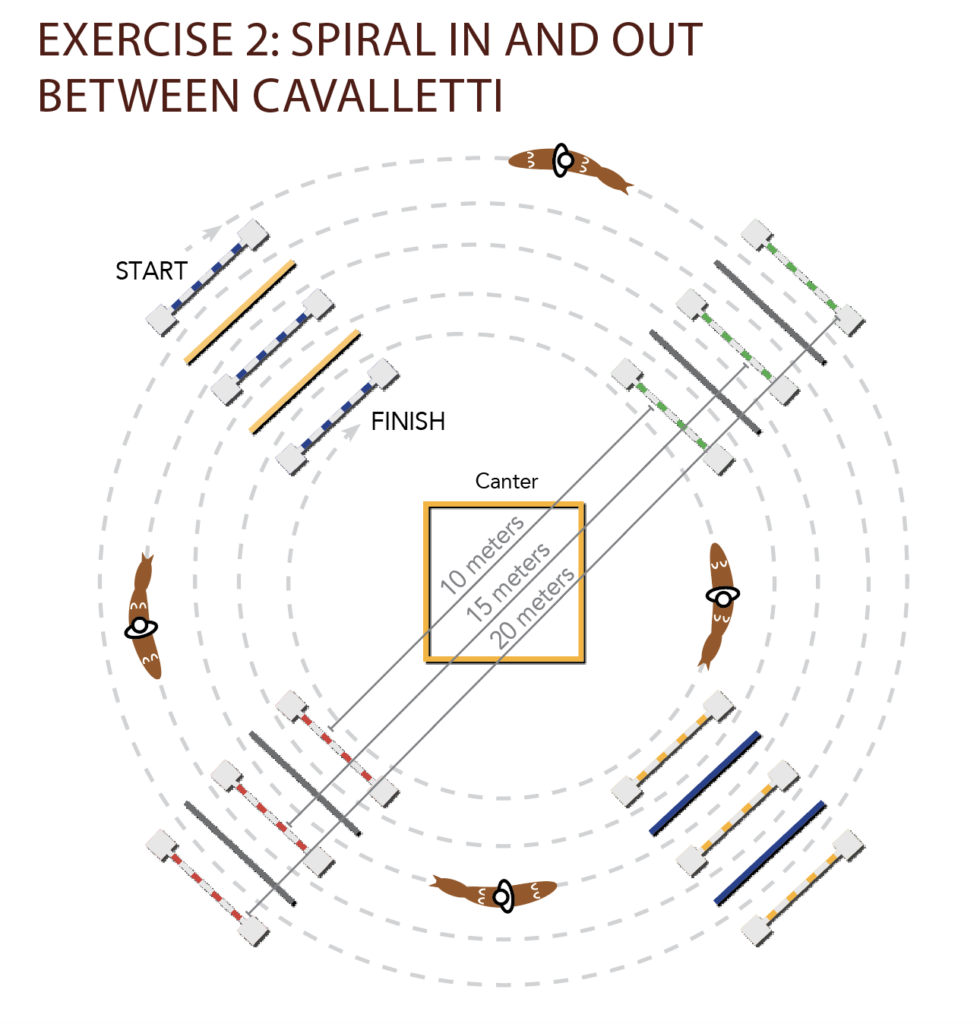 EXERCISE 2: SPIRAL IN AND OUT BETWEEN CAVALLETTI

START

FINISH

Canter

10 meters

15 meters

20 meters